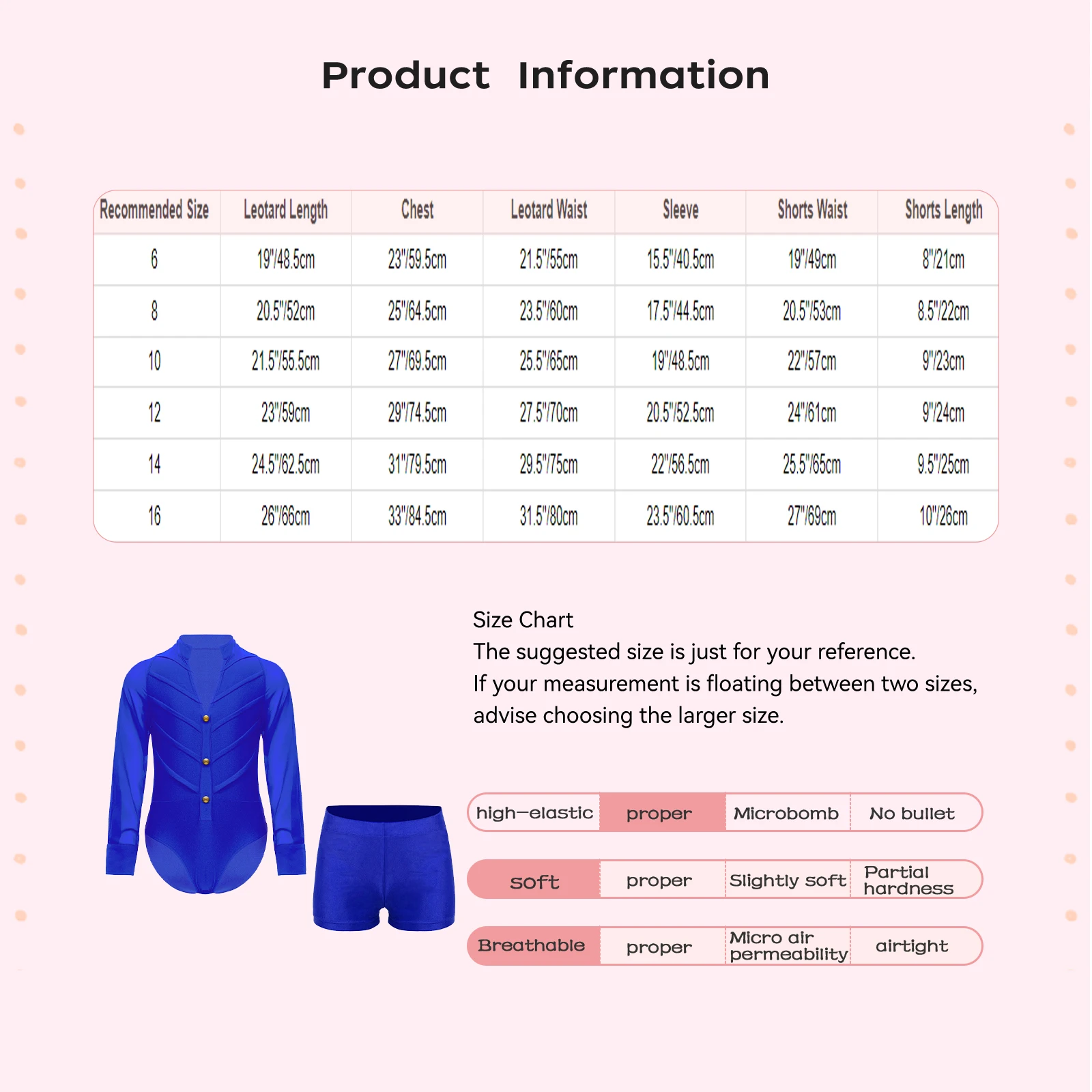 Product Information

| Recommended Size | Leotard Length | Chest | Leotard Waist | Sleeve | Shorts Waist | Shorts Length |
|---|---|---|---|---|---|---|
| 6 | 19"/48.5cm | 23"/59.5cm | 21.5"/55cm | 15.5"/40.5cm | 19"/49cm | 8"/21cm |
| 8 | 20.5"/52cm | 25"/64.5cm | 23.5"/60cm | 17.5"/44.5cm | 20.5"/53cm | 8.5"/22cm |
| 10 | 21.5"/55.5cm | 27"/69.5cm | 25.5"/65cm | 19"/48.5cm | 22"/57cm | 9"/23cm |
| 12 | 23"/59cm | 29"/74.5cm | 27.5"/70cm | 20.5"/52.5cm | 24"/61cm | 9"/24cm |
| 14 | 24.5"/62.5cm | 31"/79.5cm | 29.5"/75cm | 22"/56.5cm | 25.5"/65cm | 9.5"/25cm |
| 16 | 26"/66cm | 33"/84.5cm | 31.5"/80cm | 23.5"/60.5cm | 27"/69cm | 10"/26cm |

Size Chart
The suggested size is just for your reference.
If your measurement is floating between two sizes, advise choosing the larger size.

| high-elastic | proper | Microbomb | No bullet |
|---|---|---|---|
| soft | proper | Slightly soft | Partial hardness |
| Breathable | proper | Micro air permeability | airtight |